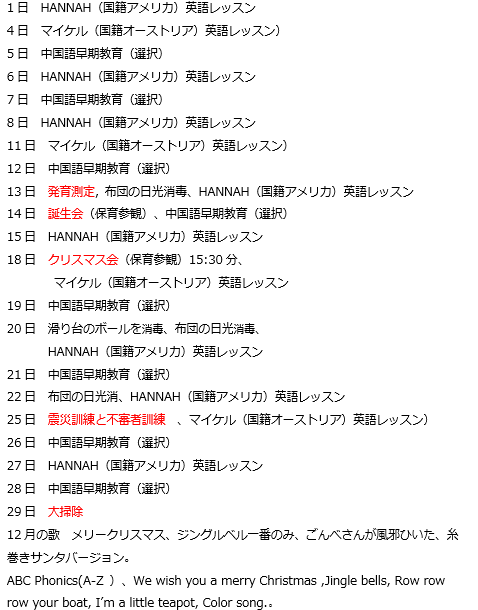 1日　HANNAH（国籍アメリカ）英語レッスン
4日　マイケル（国籍オーストリア）英語レッスン）
5日　中国語早期教育（選択）
6日　HANNAH（国籍アメリカ）英語レッスン
7日　中国語早期教育（選択）
8日　HANNAH（国籍アメリカ）英語レッスン
11日　マイケル（国籍オーストリア）英語レッスン）
12日　中国語早期教育（選択）
13日　発育測定, 布団の日光消毒、HANNAH（国籍アメリカ）英語レッスン
14日　誕生会（保育参観）、中国語早期教育（選択）
15日　HANNAH（国籍アメリカ）英語レッスン
18日　クリスマス会（保育参観）15:30 分、
マイケル（国籍オーストリア）英語レッスン
19日　中国語早期教育（選択）
20日　滑り台のボールを消毒、布団の日光消毒、
HANNAH（国籍アメリカ）英語レッスン
21日　中国語早期教育（選択）
22日　布団の日光消、HANNAH（国籍アメリカ）英語レッスン
25日　震災訓練と不審者訓練　、マイケル（国籍オーストリア）英語レッスン）
26日　中国語早期教育（選択）
27日　HANNAH（国籍アメリカ）英語レッスン
28日　中国語早期教育（選択）
29日　大掃除
12月の歌　メリークリスマス、ジングルベル一番のみ、ごんべさんが風邪ひいた、糸巻きサンタバージョン。
ABC Phonics(A-Z ）、We wish you a merry Christmas ,Jingle bells, Row row row your boat, I'm a little teapot, Color song.。